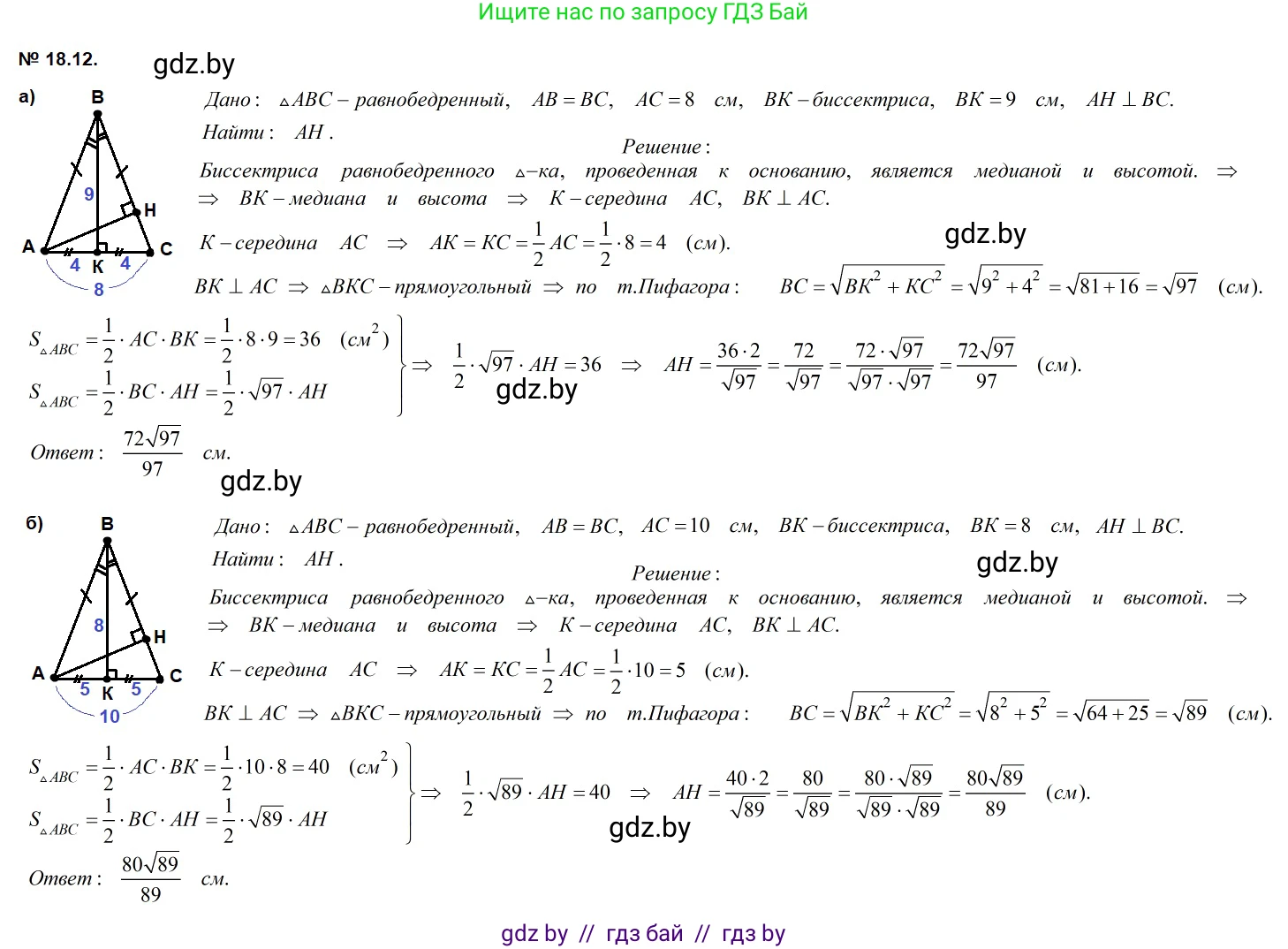 Ищите нас по запросу ГДЗ Бай

№ 18.12. gdz.by

а)

B
9
H
A 4 K 4 C
8

Дано: $\triangle ABC$ – равнобедренный, $AB = BC$, $AC = 8$ см, $BK$ – биссектриса, $BK = 9$ см, $AH \perp BC$.
Найти: $AH$.

Решение:

Биссектриса равнобедренного $\triangle$–ка, проведенная к основанию, является медианой и высотой. $\Rightarrow$ $\Rightarrow$ $BK$ – медиана и высота $\Rightarrow$ $K$ – середина $AC$, $BK \perp AC$.

$K$ – середина $AC$ $\Rightarrow$ $AK = KC = \frac{1}{2} AC = \frac{1}{2} \cdot 8 = 4$ (см). gdz.by

$BK \perp AC$ $\Rightarrow$ $\triangle BKC$ – прямоугольный $\Rightarrow$ по т.Пифагора: $BC = \sqrt{BK^2 + KC^2} = \sqrt{9^2 + 4^2} = \sqrt{81 + 16} = \sqrt{97}$ (см).

$S_{\triangle ABC} = \frac{1}{2} \cdot AC \cdot BK = \frac{1}{2} \cdot 8 \cdot 9 = 36$ (см$^2$)
$S_{\triangle ABC} = \frac{1}{2} \cdot BC \cdot AH = \frac{1}{2} \cdot \sqrt{97} \cdot AH$
$\Rightarrow$ $\frac{1}{2} \cdot \sqrt{97} \cdot AH = 36$ $\Rightarrow$ $AH = \frac{36 \cdot 2}{\sqrt{97}} = \frac{72}{\sqrt{97}} = \frac{72 \cdot \sqrt{97}}{\sqrt{97} \cdot \sqrt{97}} = \frac{72\sqrt{97}}{97}$ (см).
gdz.by

Ответ: $\frac{72\sqrt{97}}{97}$ см.

gdz.by

б)

B
8
H
A 5 K 5 C
10

Дано: $\triangle ABC$ – равнобедренный, $AB = BC$, $AC = 10$ см, $BK$ – биссектриса, $BK = 8$ см, $AH \perp BC$.
Найти: $AH$.

Решение: gdz.by

Биссектриса равнобедренного $\triangle$–ка, проведенная к основанию, является медианой и высотой. $\Rightarrow$ $\Rightarrow$ $BK$ – медиана и высота $\Rightarrow$ $K$ – середина $AC$, $BK \perp AC$.

$K$ – середина $AC$ $\Rightarrow$ $AK = KC = \frac{1}{2} AC = \frac{1}{2} \cdot 10 = 5$ (см).

$BK \perp AC$ $\Rightarrow$ $\triangle BKC$ – прямоугольный $\Rightarrow$ по т.Пифагора: $BC = \sqrt{BK^2 + KC^2} = \sqrt{8^2 + 5^2} = \sqrt{64 + 25} = \sqrt{89}$ (см).

$S_{\triangle ABC} = \frac{1}{2} \cdot AC \cdot BK = \frac{1}{2} \cdot 10 \cdot 8 = 40$ (см$^2$)
$S_{\triangle ABC} = \frac{1}{2} \cdot BC \cdot AH = \frac{1}{2} \cdot \sqrt{89} \cdot AH$
$\Rightarrow$ $\frac{1}{2} \cdot \sqrt{89} \cdot AH = 40$ $\Rightarrow$ $AH = \frac{40 \cdot 2}{\sqrt{89}} = \frac{80}{\sqrt{89}} = \frac{80 \cdot \sqrt{89}}{\sqrt{89} \cdot \sqrt{89}} = \frac{80\sqrt{89}}{89}$ (см).
gdz.by

Ответ: $\frac{80\sqrt{89}}{89}$ см.

gdz by // гдз бай // гдз by